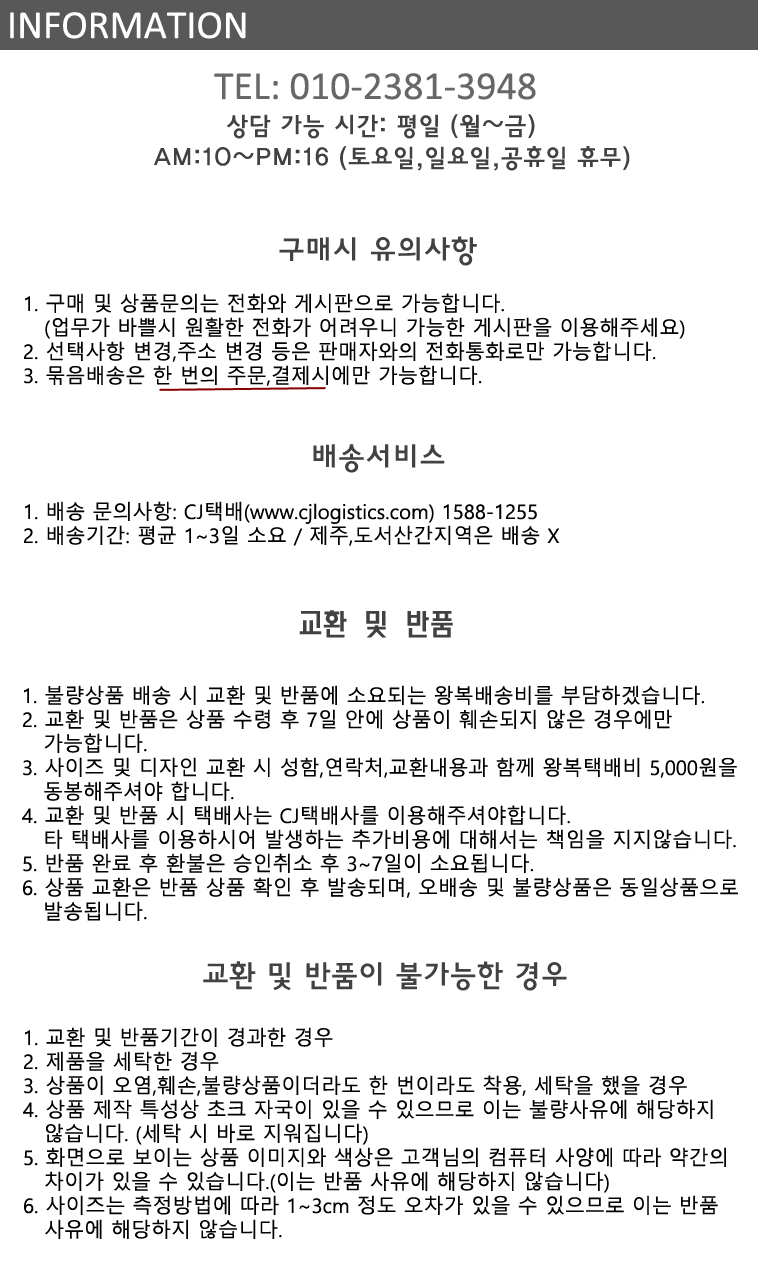 INFORMATION

TEL: 010-2381-3948
상담 가능 시간: 평일 (월~금)
AM:10~PM:16 (토요일,일요일,공휴일 휴무)

구매시 유의사항

1. 구매 및 상품문의는 전화와 게시판으로 가능합니다.
(업무가 바쁠시 원활한 전화가 어려우니 가능한 게시판을 이용해주세요)
2. 선택사항 변경,주소 변경 등은 판매자와의 전화통화로만 가능합니다.
3. 묶음배송은 한 번의 주문,결제시에만 가능합니다.

배송서비스

1. 배송 문의사항: CJ택배(www.cjlogistics.com) 1588-1255
2. 배송기간: 평균 1~3일 소요 / 제주,도서산간지역은 배송 X

교환 및 반품

1. 불량상품 배송 시 교환 및 반품에 소요되는 왕복배송비를 부담하겠습니다.
2. 교환 및 반품은 상품 수령 후 7일 안에 상품이 훼손되지 않은 경우에만 가능합니다.
3. 사이즈 및 디자인 교환 시 성함,연락처,교환내용과 함께 왕복택배비 5,000원을 동봉해주셔야 합니다.
4. 교환 및 반품 시 택배사는 CJ택배사를 이용해주셔야합니다.
타 택배사를 이용하시어 발생하는 추가비용에 대해서는 책임을 지지않습니다.
5. 반품 완료 후 환불은 승인취소 후 3~7일이 소요됩니다.
6. 상품 교환은 반품 상품 확인 후 발송되며, 오배송 및 불량상품은 동일상품으로 발송됩니다.

교환 및 반품이 불가능한 경우

1. 교환 및 반품기간이 경과한 경우
2. 제품을 세탁한 경우
3. 상품이 오염,훼손,불량상품이더라도 한 번이라도 착용, 세탁을 했을 경우
4. 상품 제작 특성상 초크 자국이 있을 수 있으므로 이는 불량사유에 해당하지 않습니다. (세탁 시 바로 지워집니다)
5. 화면으로 보이는 상품 이미지와 색상은 고객님의 컴퓨터 사양에 따라 약간의 차이가 있을 수 있습니다.(이는 반품 사유에 해당하지 않습니다)
6. 사이즈는 측정방법에 따라 1~3cm 정도 오차가 있을 수 있으므로 이는 반품 사유에 해당하지 않습니다.